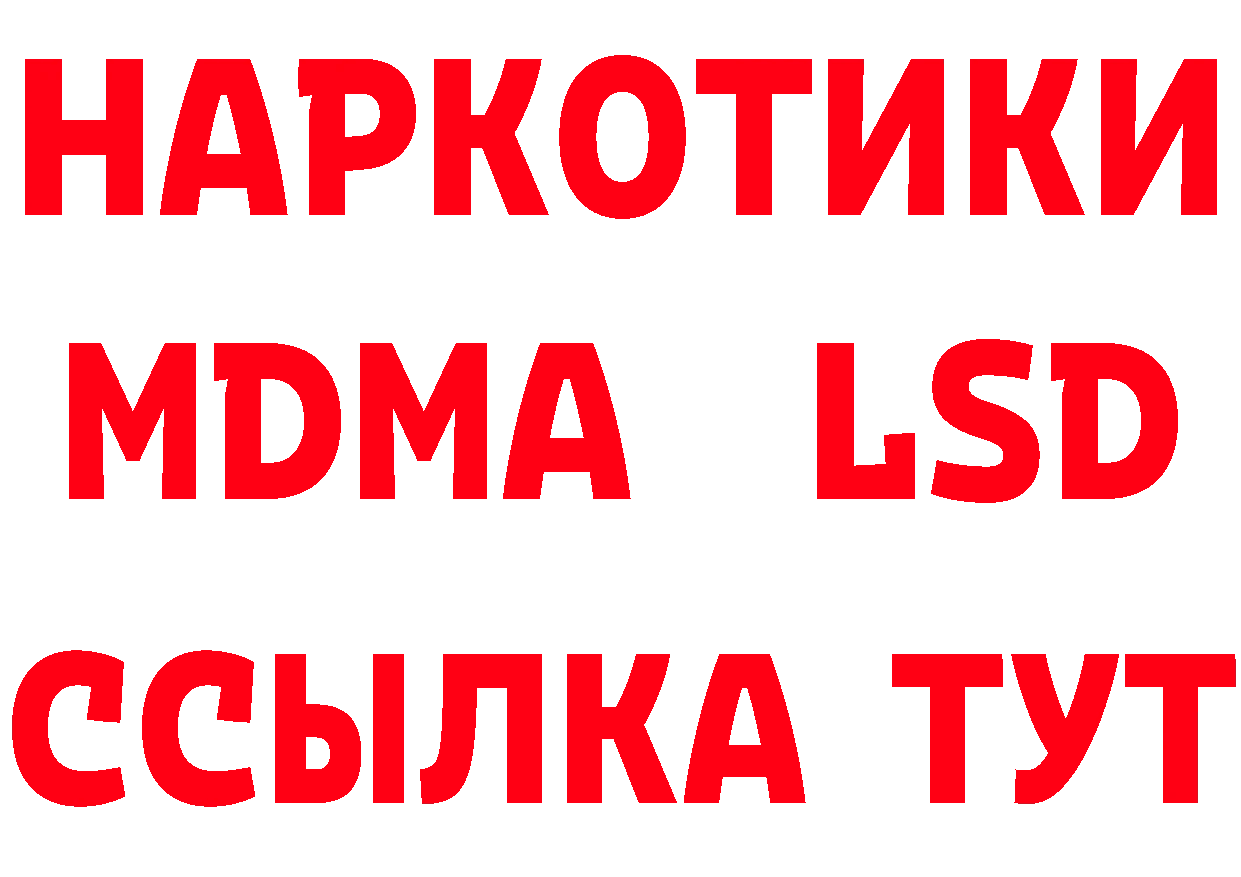 НАРКОТИКИ
MDMA LSD
ССЫЛКА ТУТ